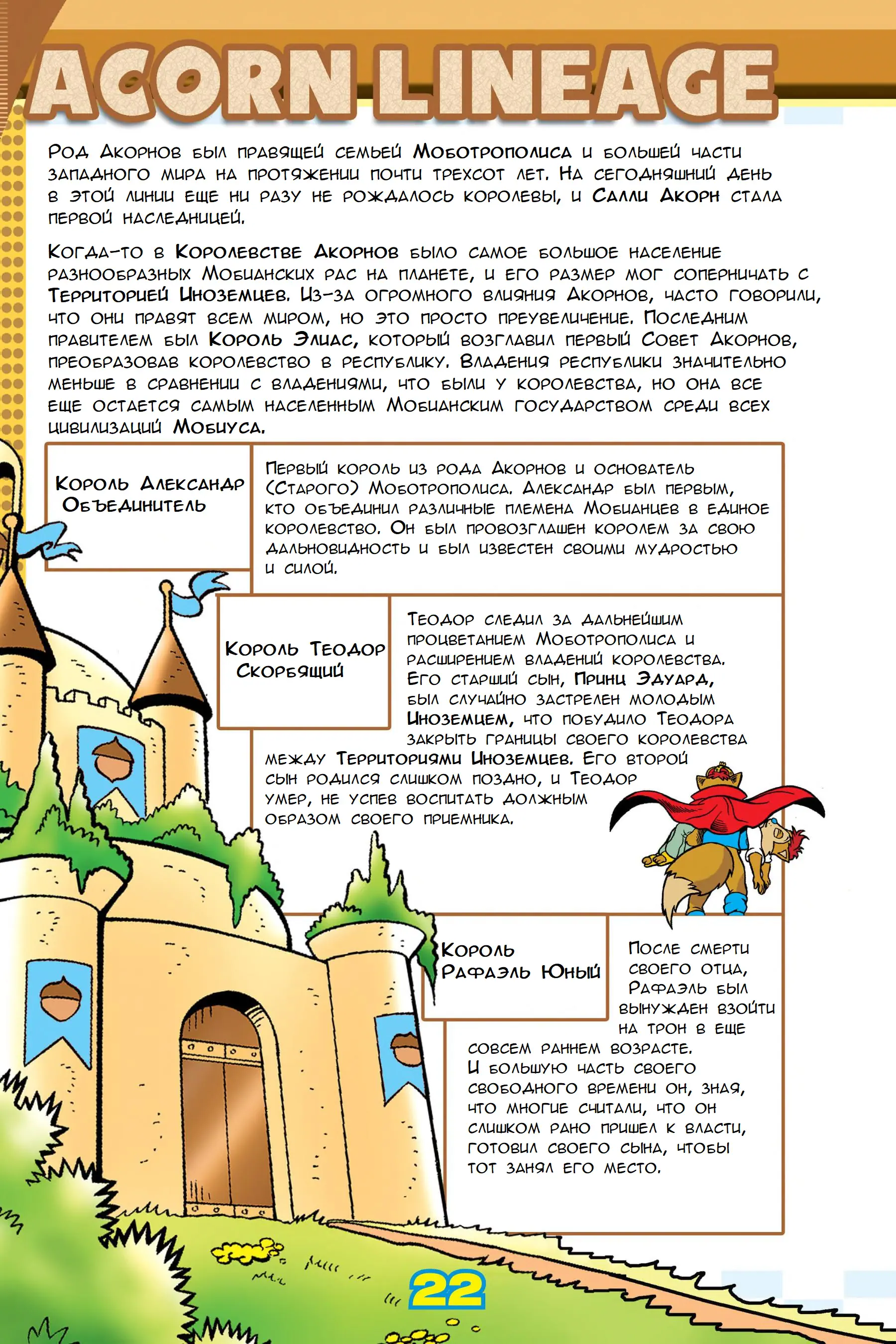 ACORN LINEAGE

Род Акорнов был правящей семьей Моботрополиса и большей части западного мира на протяжении почти трехсот лет. На сегодняшний день в этой линии еще ни разу не рождалось королевы, и Салли Акорн стала первой наследницей.

Когда-то в Королевстве Акорнов было самое большое население разнообразных Мобианских рас на планете, и его размер мог соперничать с Территорией Иноземцев. Из-за огромного влияния Акорнов, часто говорили, что они правят всем миром, но это просто преувеличение. Последним правителем был Король Элиас, который возглавил первый Совет Акорнов, преобразовав королевство в республику. Владения республики значительно меньше в сравнении с владениями, что были у королевства, но она все еще остается самым населенным Мобианским государством среди всех цивилизаций Мобиуса.

Король Александр Объединитель

Первый король из рода Акорнов и основатель (Старого) Моботрополиса. Александр был первым, кто объединил различные племена Мобианцев в единое королевство. Он был провозглашен королем за свою дальновидность и был известен своими мудростью и силой.

Король Теодор Скорбящий

Теодор следил за дальнейшим процветанием Моботрополиса и расширением владений королевства. Его старший сын, Принц Эдуард, был случайно застрелен молодым Иноземцем, что побудило Теодора закрыть границы своего королевства между Территориями Иноземцев. Его второй сын родился слишком поздно, и Теодор умер, не успев воспитать должным образом своего приемника.

Король Рафаэль Юный

После смерти своего отца, Рафаэль был вынужден взойти на трон в еще совсем раннем возрасте. И большую часть своего свободного времени он, зная, что многие считали, что он слишком рано пришел к власти, готовил своего сына, чтобы тот занял его место.

22